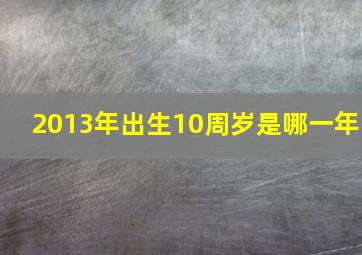 2013年出生10周岁是哪一年